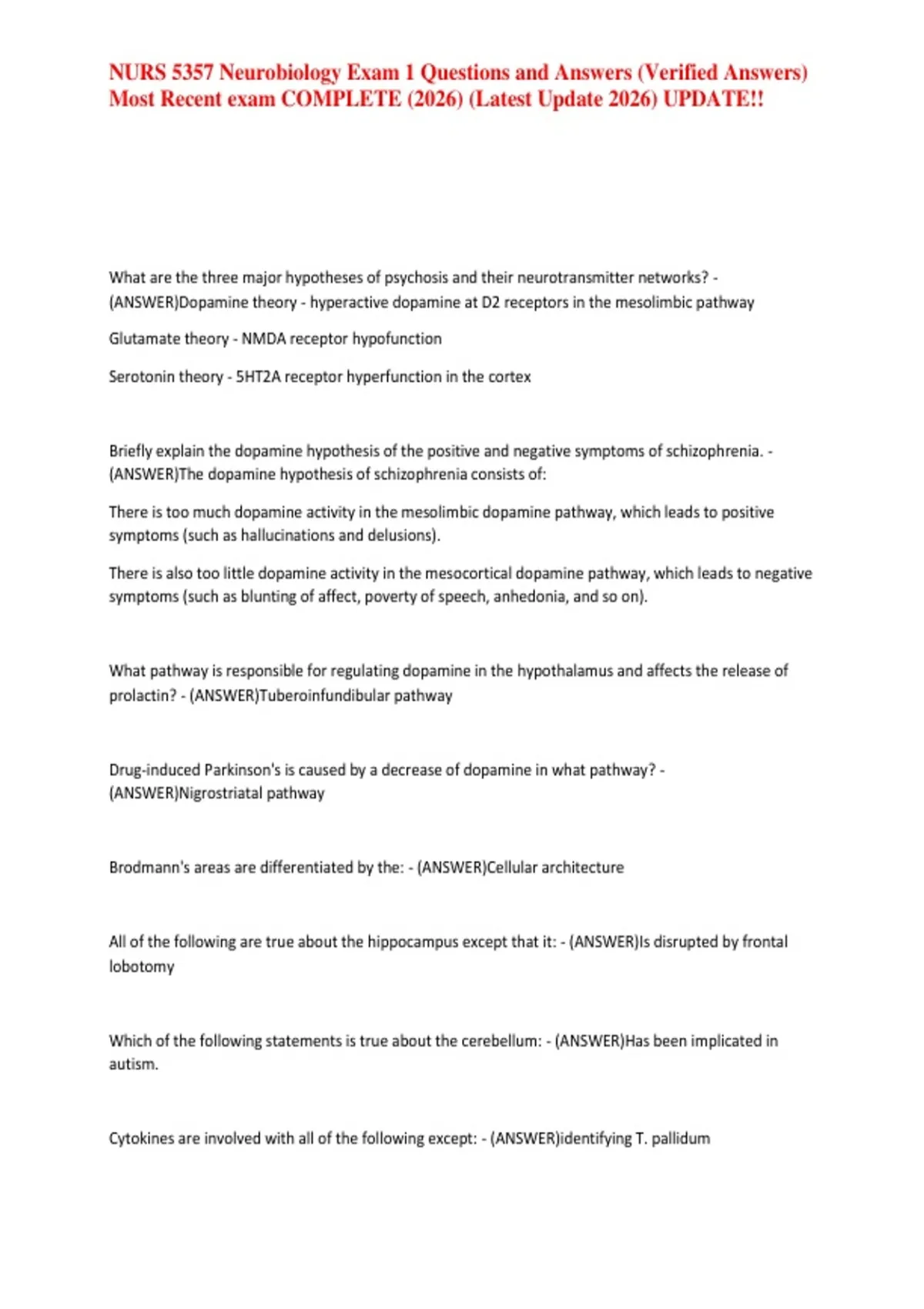 NURS 5357 Neurobiology Exam 1 Questions and Answers (Verified Answers) Most Recent exam COMPLETE (2026) (Latest Update 2026) UPDATE!!

What are the three major hypotheses of psychosis and their neurotransmitter networks? - (ANSWER)Dopamine theory - hyperactive dopamine at D2 receptors in the mesolimbic pathway

Glutamate theory - NMDA receptor hypofunction

Serotonin theory - 5HT2A receptor hyperfunction in the cortex

Briefly explain the dopamine hypothesis of the positive and negative symptoms of schizophrenia. - (ANSWER)The dopamine hypothesis of schizophrenia consists of:

There is too much dopamine activity in the mesolimbic dopamine pathway, which leads to positive symptoms (such as hallucinations and delusions).

There is also too little dopamine activity in the mesocortical dopamine pathway, which leads to negative symptoms (such as blunting of affect, poverty of speech, anhedonia, and so on).

What pathway is responsible for regulating dopamine in the hypothalamus and affects the release of prolactin? - (ANSWER)Tuberoinfundibular pathway

Drug-induced Parkinson's is caused by a decrease of dopamine in what pathway? - (ANSWER)Nigrostriatal pathway

Brodmann's areas are differentiated by the: - (ANSWER)Cellular architecture

All of the following are true about the hippocampus except that it: - (ANSWER)Is disrupted by frontal lobotomy

Which of the following statements is true about the cerebellum: - (ANSWER)Has been implicated in autism.

Cytokines are involved with all of the following except: - (ANSWER)identifying T. pallidum